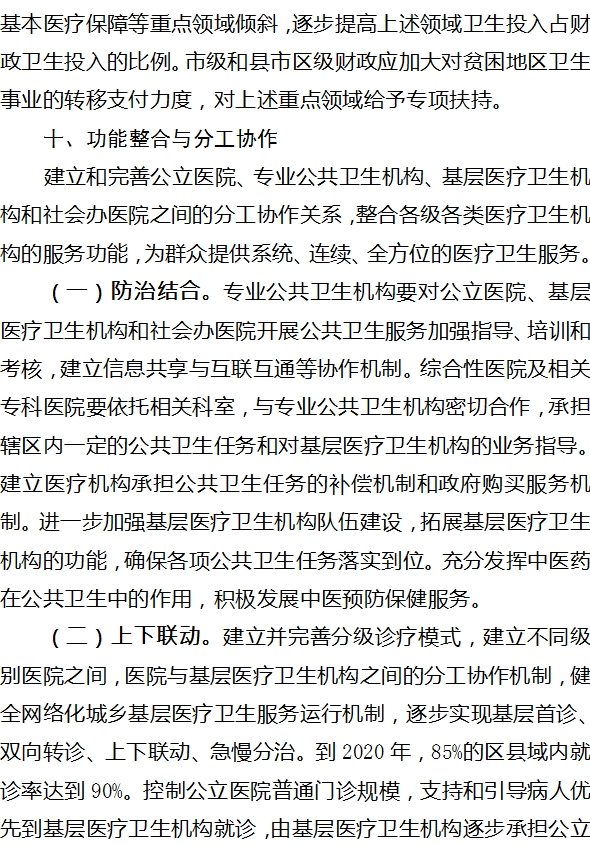 基本医疗保障等重点领域倾斜，逐步提高上述领域卫生投入占财政卫生投入的比例。市级和县市区级财政应加大对贫困地区卫生事业的转移支付力度，对上述重点领域给予专项扶持。

十、功能整合与分工协作

建立和完善公立医院、专业公共卫生机构、基层医疗卫生机构和社会办医院之间的分工协作关系，整合各级各类医疗卫生机构的服务功能，为群众提供系统、连续、全方位的医疗卫生服务。

（一）防治结合。专业公共卫生机构要对公立医院、基层医疗卫生机构和社会办医院开展公共卫生服务加强指导、培训和考核，建立信息共享与互联互通等协作机制。综合性医院及相关专科医院要依托相关科室，与专业公共卫生机构密切合作，承担辖区内一定的公共卫生任务和对基层医疗卫生机构的业务指导。建立医疗机构承担公共卫生任务的补偿机制和政府购买服务机制。进一步加强基层医疗卫生机构队伍建设，拓展基层医疗卫生机构的功能，确保各项公共卫生任务落实到位。充分发挥中医药在公共卫生中的作用，积极发展中医预防保健服务。

（二）上下联动。建立并完善分级诊疗模式，建立不同级别医院之间，医院与基层医疗卫生机构之间的分工协作机制，健全网络化城乡基层医疗卫生服务运行机制，逐步实现基层首诊、双向转诊、上下联动、急慢分治。到 2020 年，85%的区县域内就诊率达到 90%。控制公立医院普通门诊规模，支持和引导病人优先到基层医疗卫生机构就诊，由基层医疗卫生机构逐步承担公立